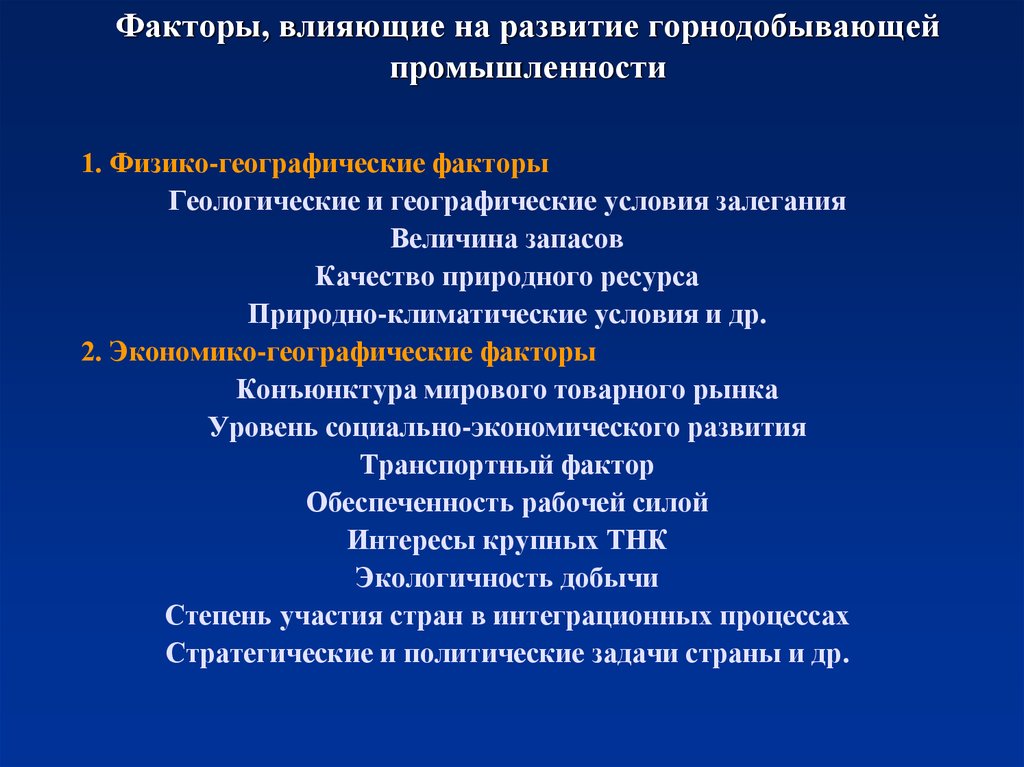 Факторы, влияющие на развитие горнодобывающей промышленности

1. Физико-географические факторы
Геологические и географические условия залегания
Величина запасов
Качество природного ресурса
Природно-климатические условия и др.
2. Экономико-географические факторы
Конъюнктура мирового товарного рынка
Уровень социально-экономического развития
Транспортный фактор
Обеспеченность рабочей силой
Интересы крупных ТНК
Экологичность добычи
Степень участия стран в интеграционных процессах
Стратегические и политические задачи страны и др.